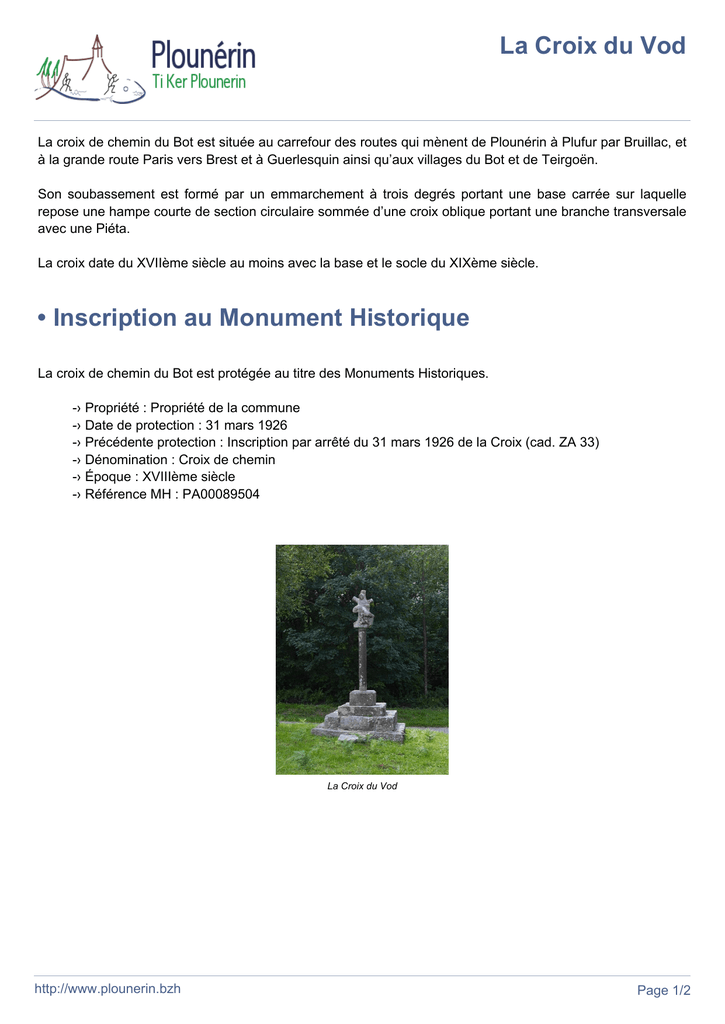 Plounérin
Ti Ker Plounerin

La Croix du Vod

La croix de chemin du Bot est située au carrefour des routes qui mènent de Plounérin à Plufur par Bruillac, et à la grande route Paris vers Brest et à Guerlesquin ainsi qu'aux villages du Bot et de Teirgoën.

Son soubassement est formé par un emmarchement à trois degrés portant une base carrée sur laquelle repose une hampe courte de section circulaire sommée d'une croix oblique portant une branche transversale avec une Piéta.

La croix date du XVIIème siècle au moins avec la base et le socle du XIXème siècle.

• Inscription au Monument Historique

La croix de chemin du Bot est protégée au titre des Monuments Historiques.

-› Propriété : Propriété de la commune
-› Date de protection : 31 mars 1926
-› Précédente protection : Inscription par arrêté du 31 mars 1926 de la Croix (cad. ZA 33)
-› Dénomination : Croix de chemin
-› Époque : XVIIIème siècle
-› Référence MH : PA00089504

La Croix du Vod

http://www.plounerin.bzh

Page 1/2